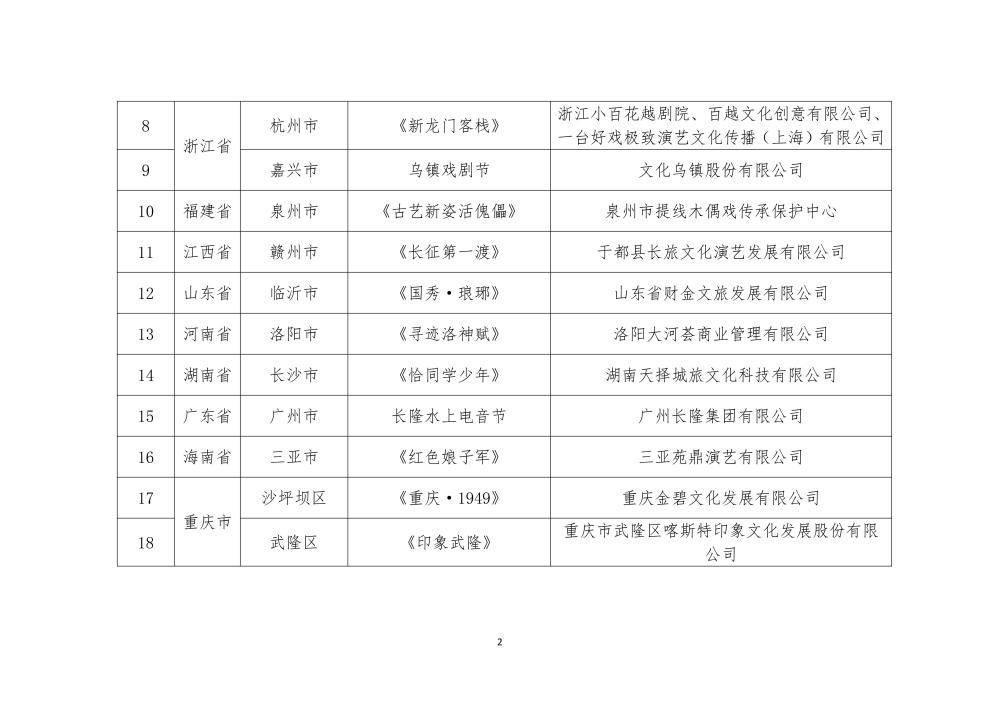 | 8 | 浙江省 | 杭州市 | 《新龙门客栈》 | 浙江小百花越剧院、百越文化创意有限公司、一台好戏极致演艺文化传播（上海）有限公司 |
|---|---|---|---|---|
| 9 | 浙江省 | 嘉兴市 | 乌镇戏剧节 | 文化乌镇股份有限公司 |
| 10 | 福建省 | 泉州市 | 《古艺新姿活傀儡》 | 泉州市提线木偶戏传承保护中心 |
| 11 | 江西省 | 赣州市 | 《长征第一渡》 | 于都县长旅文化演艺发展有限公司 |
| 12 | 山东省 | 临沂市 | 《国秀·琅琊》 | 山东省财金文旅发展有限公司 |
| 13 | 河南省 | 洛阳市 | 《寻迹洛神赋》 | 洛阳大河荟商业管理有限公司 |
| 14 | 湖南省 | 长沙市 | 《恰同学少年》 | 湖南天择城旅文化科技有限公司 |
| 15 | 广东省 | 广州市 | 长隆水上电音节 | 广州长隆集团有限公司 |
| 16 | 海南省 | 三亚市 | 《红色娘子军》 | 三亚苑鼎演艺有限公司 |
| 17 | 重庆市 | 沙坪坝区 | 《重庆·1949》 | 重庆金碧文化发展有限公司 |
| 18 | 重庆市 | 武隆区 | 《印象武隆》 | 重庆市武隆区喀斯特印象文化发展股份有限公司 |

2